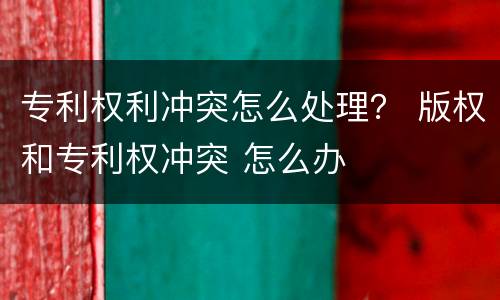 专利权利冲突怎么处理？ 版权和专利权冲突 怎么办